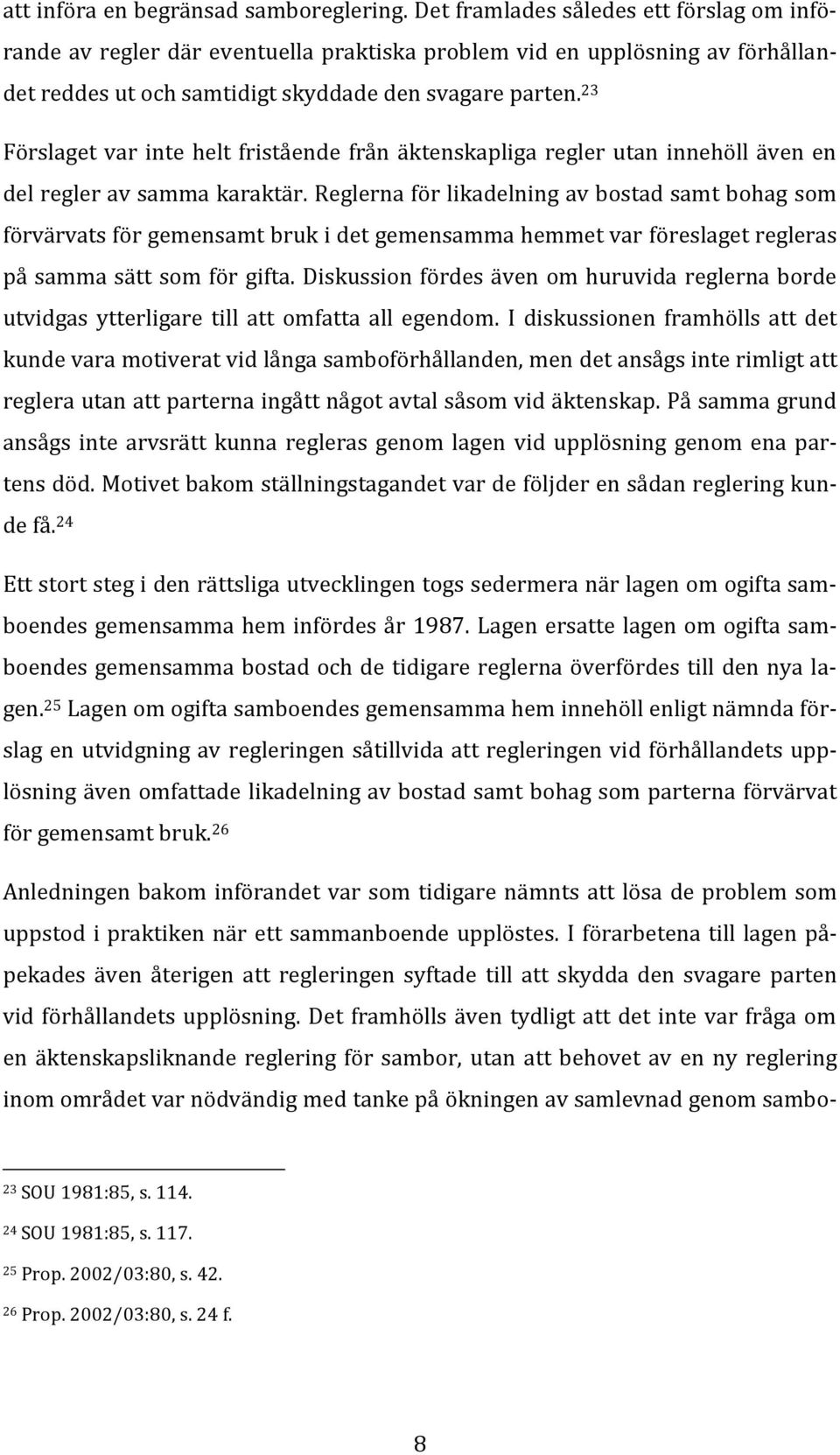 att införa en begränsad samboreglering. Det framlades således ett förslag om införande av regler där eventuella praktiska problem vid en upplösning av förhållandet reddes ut och samtidigt skyddade den svagare parten.$^{23}$

Förslaget var inte helt fristående från äktenskapliga regler utan innehöll även en del regler av samma karaktär. Reglerna för likadelning av bostad samt bohag som förvärvats för gemensamt bruk i det gemensamma hemmet var föreslaget regleras på samma sätt som för gifta. Diskussion fördes även om huruvida reglerna borde utvidgas ytterligare till att omfatta all egendom. I diskussionen framhölls att det kunde vara motiverat vid långa samboförhållanden, men det ansågs inte rimligt att reglera utan att parterna ingått något avtal såsom vid äktenskap. På samma grund ansågs inte arvsrätt kunna regleras genom lagen vid upplösning genom ena partens död. Motivet bakom ställningstagandet var de följder en sådan reglering kunde få.$^{24}$

Ett stort steg i den rättsliga utvecklingen togs sedermera när lagen om ogifta samboendes gemensamma hem infördes år 1987. Lagen ersatte lagen om ogifta samboendes gemensamma bostad och de tidigare reglerna överfördes till den nya lagen.$^{25}$ Lagen om ogifta samboendes gemensamma hem innehöll enligt nämnda förslag en utvidgning av regleringen såtillvida att regleringen vid förhållandets upplösning även omfattade likadelning av bostad samt bohag som parterna förvärvat för gemensamt bruk.$^{26}$

Anledningen bakom införandet var som tidigare nämnts att lösa de problem som uppstod i praktiken när ett sammanboende upplöstes. I förarbetena till lagen påpekades även återigen att regleringen syftade till att skydda den svagare parten vid förhållandets upplösning. Det framhölls även tydligt att det inte var fråga om en äktenskapsliknande reglering för sambor, utan att behovet av en ny reglering inom området var nödvändig med tanke på ökningen av samlevnad genom sambo-

$^{23}$ SOU 1981:85, s. 114.

$^{24}$ SOU 1981:85, s. 117.

$^{25}$ Prop. 2002/03:80, s. 42.

$^{26}$ Prop. 2002/03:80, s. 24 f.

8